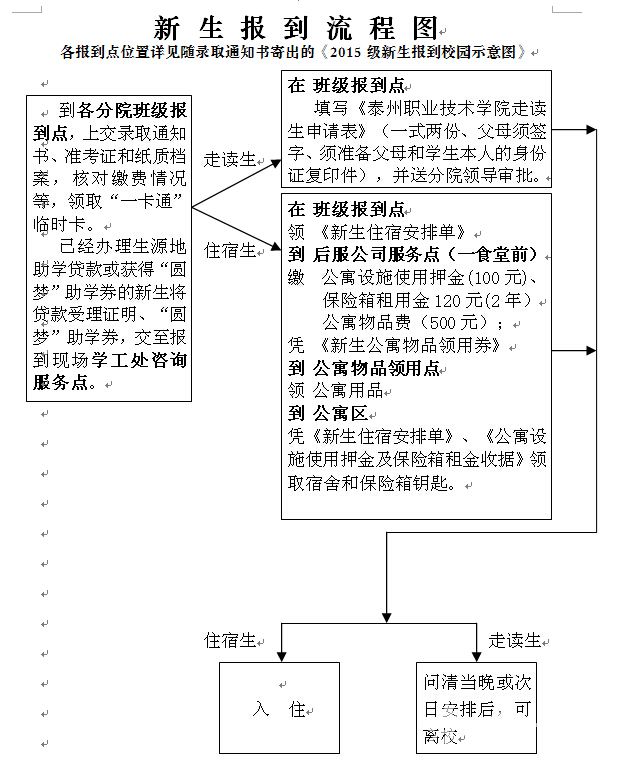 新 生 报 到 流 程 图

各报到点位置详见随录取通知书寄出的《2015 级新生报到校园示意图》

到各分院班级报到点，上交录取通知书、准考证和纸质档案，核对缴费情况等，领取“一卡通”临时卡。

已经办理生源地助学贷款或获得“圆梦”助学券的新生将贷款受理证明、“圆梦”助学券，交至报到现场学工处咨询服务点。

走读生

住宿生

在 班级报到点

填写《泰州职业技术学院走读生申请表》（一式两份、父母须签字、须准备父母和学生本人的身份证复印件），并送分院领导审批。

在 班级报到点

领 《新生住宿安排单》

到 后服公司服务点（一食堂前）

缴 公寓设施使用押金(100 元)、保险箱租用金 120 元(2 年)

公寓物品费（500 元）；

凭 《新生公寓物品领用券》

到 公寓物品领用点

领 公寓用品

到 公寓区

凭《新生住宿安排单》、《公寓设施使用押金及保险箱租金收据》领取宿舍和保险箱钥匙。

住宿生

走读生

入 住

问清当晚或次日安排后，可离校